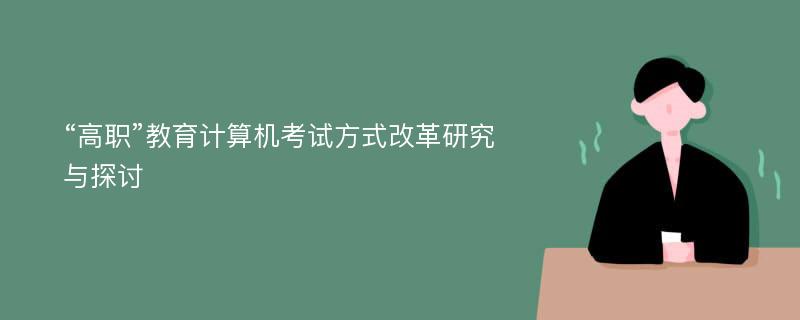 “高职”教育计算机考试方式改革研究与探讨